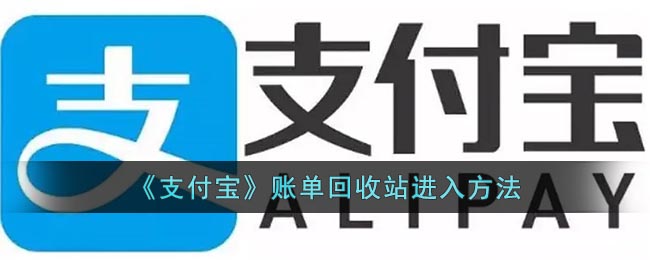 支

支付宝

《支付宝》账单回收站进入方法

ALIPAY